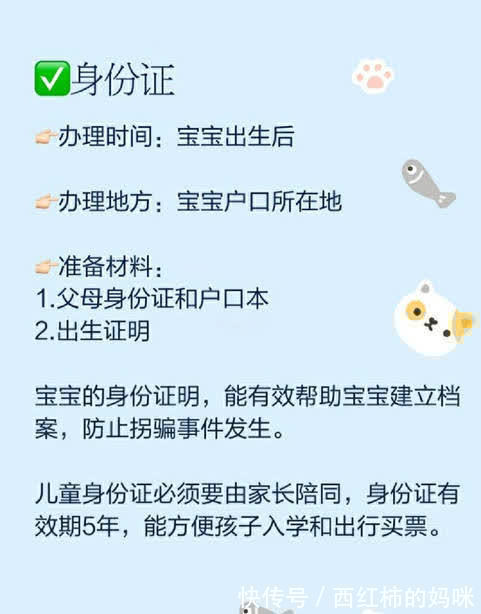 ✅身份证

👉办理时间：宝宝出生后

👉办理地方：宝宝户口所在地

👉准备材料：
1.父母身份证和户口本
2.出生证明

宝宝的身份证明，能有效帮助宝宝建立档案，防止拐骗事件发生。

儿童身份证必须要由家长陪同，身份证有效期5年，能方便孩子入学和出行买票。

快传号 / 西红柿的妈咪